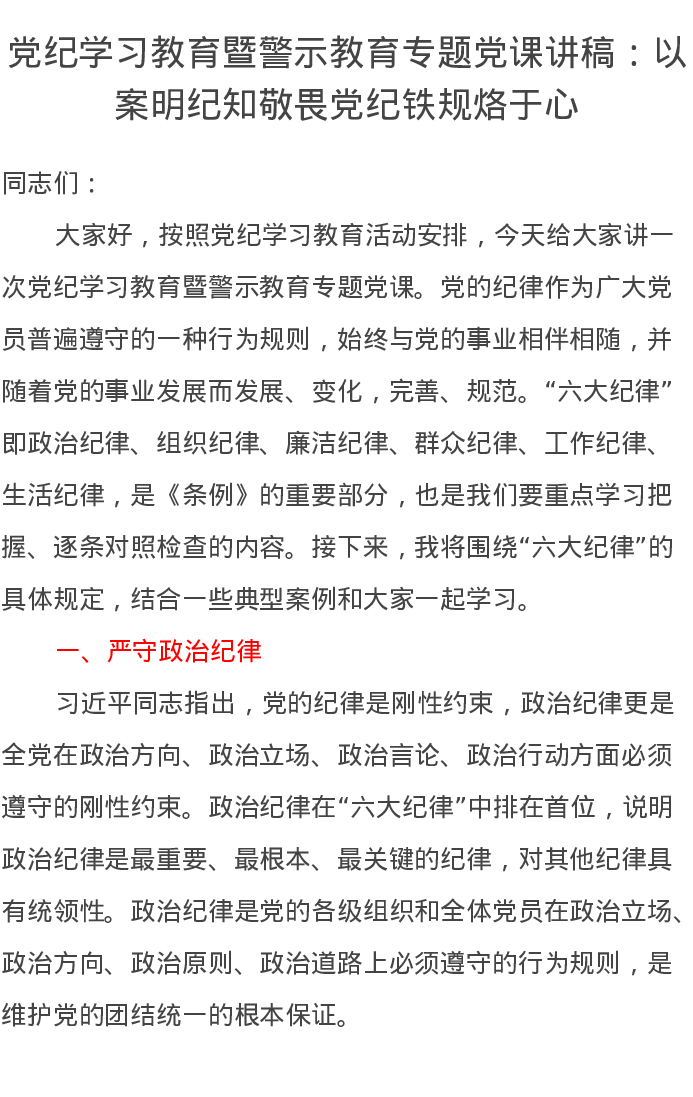 党纪学习教育暨警示教育专题党课讲稿：以案明纪知敬畏党纪铁规烙于心

同志们：

大家好，按照党纪学习教育活动安排，今天给大家讲一次党纪学习教育暨警示教育专题党课。党的纪律作为广大党员普遍遵守的一种行为规则，始终与党的事业相伴相随，并随着党的事业发展而发展、变化，完善、规范。“六大纪律”即政治纪律、组织纪律、廉洁纪律、群众纪律、工作纪律、生活纪律，是《条例》的重要部分，也是我们要重点学习把握、逐条对照检查的内容。接下来，我将围绕“六大纪律”的具体规定，结合一些典型案例和大家一起学习。

一、严守政治纪律

习近平同志指出，党的纪律是刚性约束，政治纪律更是全党在政治方向、政治立场、政治言论、政治行动方面必须遵守的刚性约束。政治纪律在“六大纪律”中排在首位，说明政治纪律是最重要、最根本、最关键的纪律，对其他纪律具有统领性。政治纪律是党的各级组织和全体党员在政治立场、政治方向、政治原则、政治道路上必须遵守的行为规则，是维护党的团结统一的根本保证。